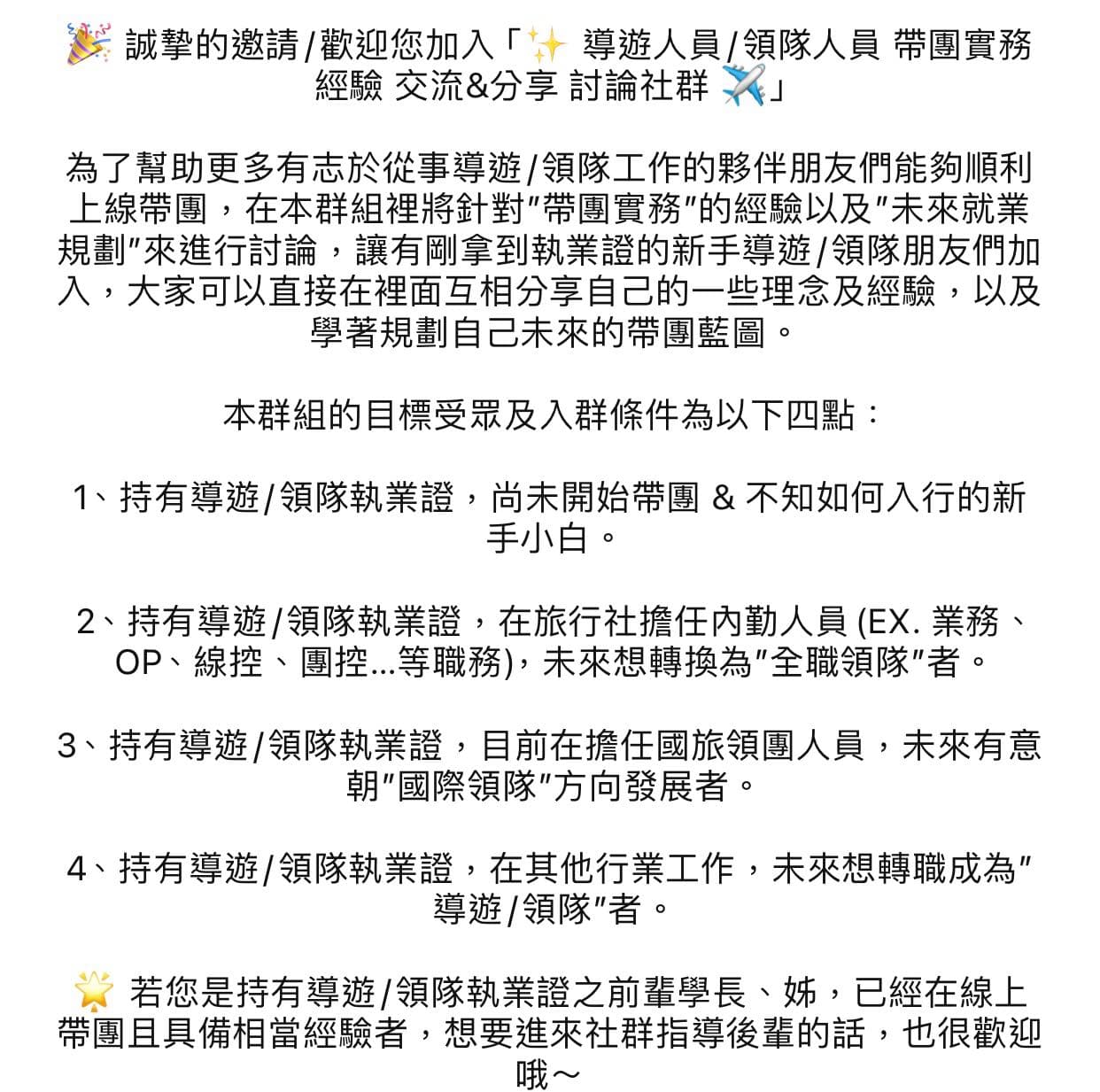 🎉 誠摯的邀請/歡迎您加入「✨ 導遊人員/領隊人員 帶團實務經驗 交流&分享 討論社群 ✈️」

為了幫助更多有志於從事導遊/領隊工作的夥伴朋友們能夠順利上線帶團，在本群組裡將針對"帶團實務"的經驗以及"未來就業規劃"來進行討論，讓有剛拿到執業證的新手導遊/領隊朋友們加入，大家可以直接在裡面互相分享自己的一些理念及經驗，以及學著規劃自己未來的帶團藍圖。

本群組的目標受眾及入群條件為以下四點：

1、持有導遊/領隊執業證，尚未開始帶團 & 不知如何入行的新手小白。

2、持有導遊/領隊執業證，在旅行社擔任內勤人員 (EX. 業務、OP、線控、團控...等職務)，未來想轉換為"全職領隊"者。

3、持有導遊/領隊執業證，目前在擔任國旅領團人員，未來有意朝"國際領隊"方向發展者。

4、持有導遊/領隊執業證，在其他行業工作，未來想轉職成為"導遊/領隊"者。

🌟 若您是持有導遊/領隊執業證之前輩學長、姊，已經在線上帶團且具備相當經驗者，想要進來社群指導後輩的話，也很歡迎哦～